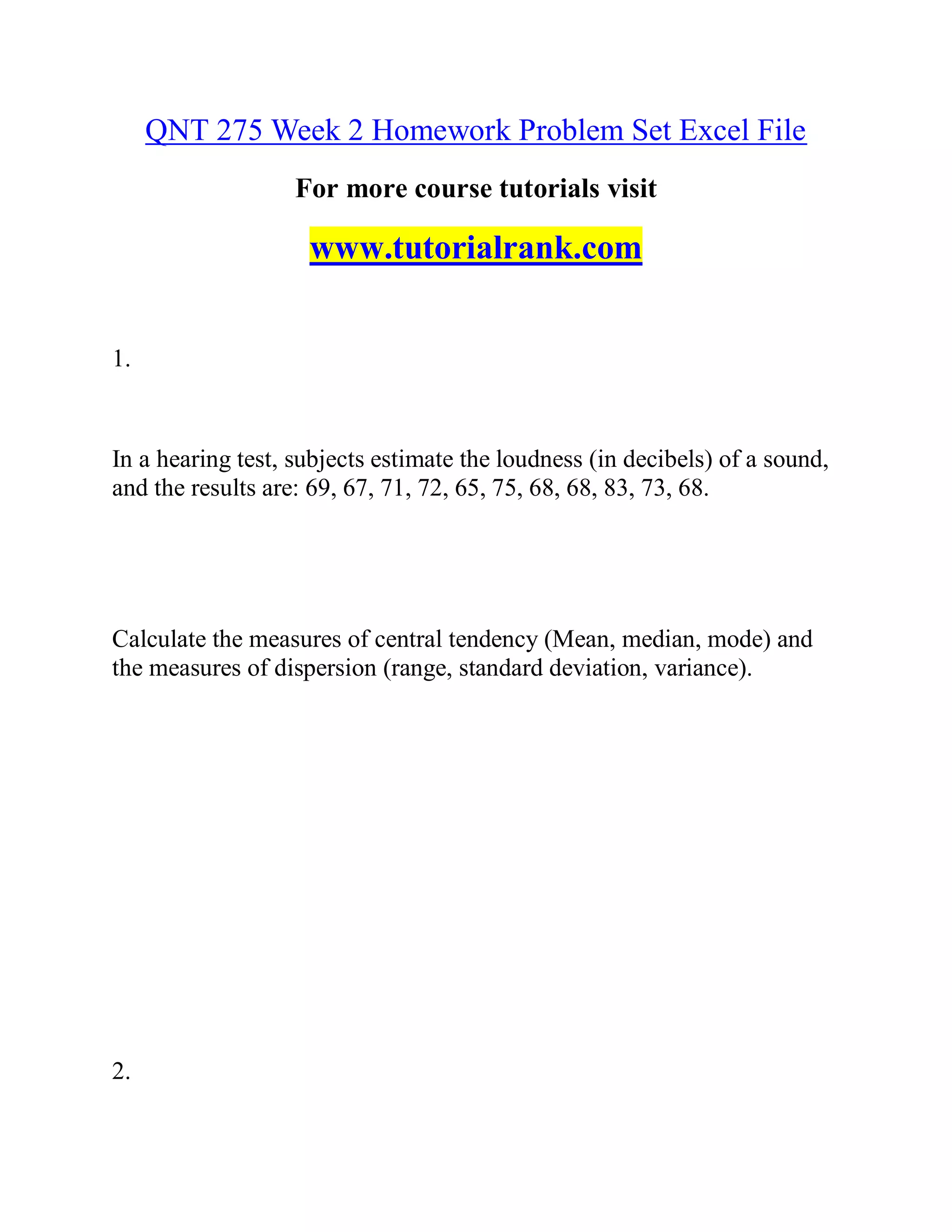 QNT 275 Week 2 Homework Problem Set Excel File

For more course tutorials visit

www.tutorialrank.com

1.

In a hearing test, subjects estimate the loudness (in decibels) of a sound, and the results are: 69, 67, 71, 72, 65, 75, 68, 68, 83, 73, 68.

Calculate the measures of central tendency (Mean, median, mode) and the measures of dispersion (range, standard deviation, variance).

2.